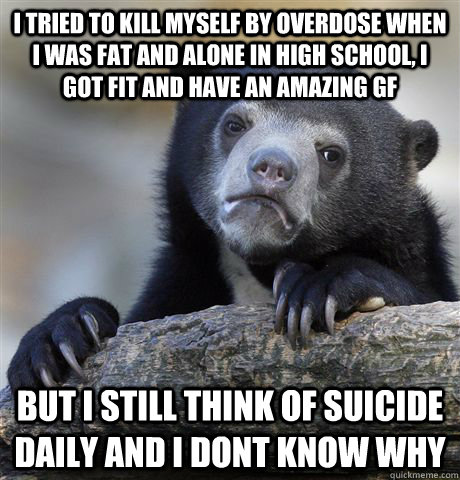 I TRIED TO KILL MYSELF BY OVERDOSE WHEN I WAS FAT AND ALONE IN HIGH SCHOOL, I GOT FIT AND HAVE AN AMAZING GF

BUT I STILL THINK OF SUICIDE DAILY AND I DONT KNOW WHY

quickmeme.com